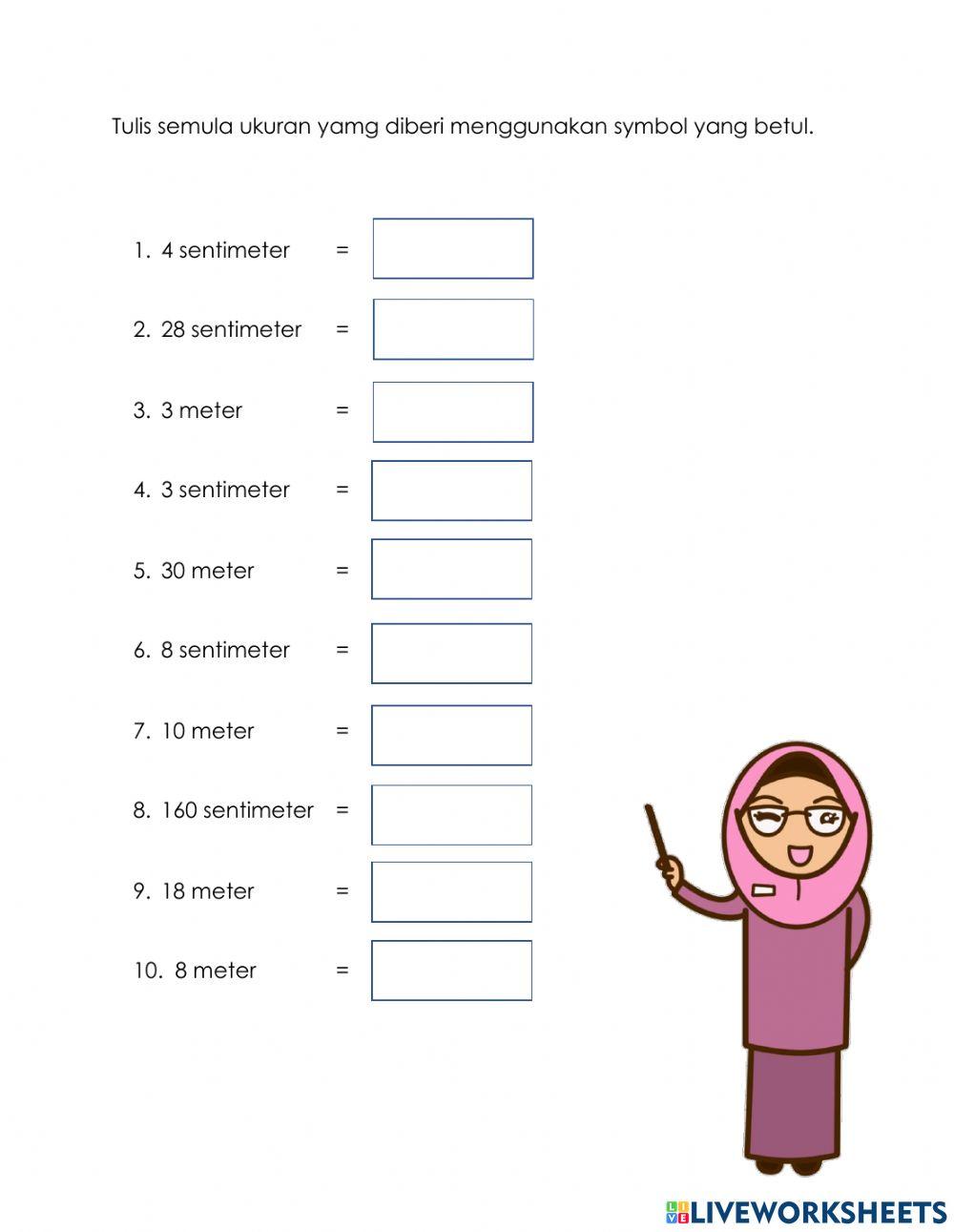 Tulis semula ukuran yamg diberi menggunakan symbol yang betul.

1. 4 sentimeter =

2. 28 sentimeter =

3. 3 meter =

4. 3 sentimeter =

5. 30 meter =

6. 8 sentimeter =

7. 10 meter =

8. 160 sentimeter =

9. 18 meter =

10. 8 meter =

LIVEWORKSHEETS